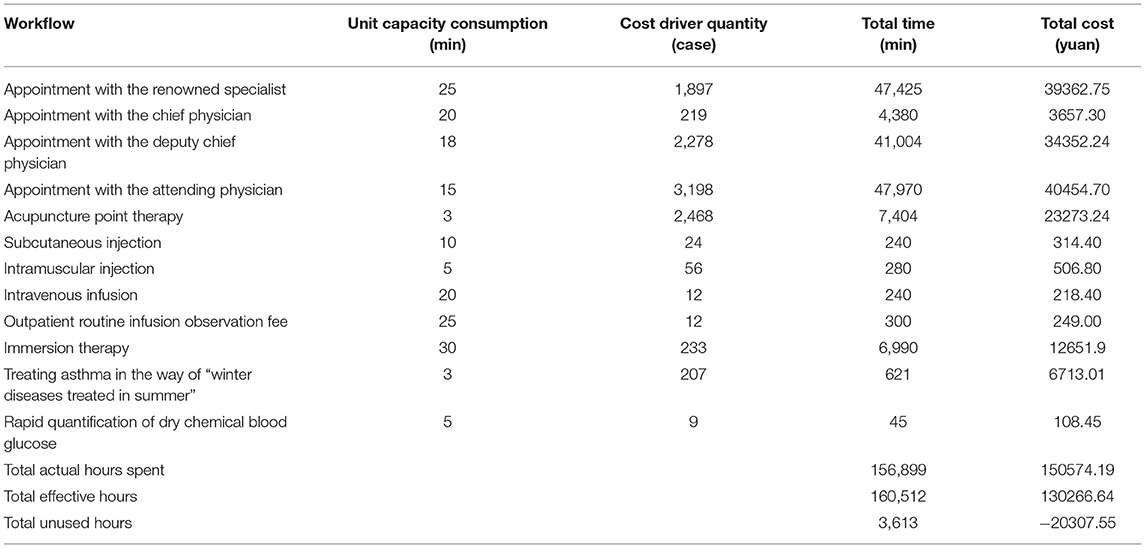 | Workflow | Unit capacity consumption (min) | Cost driver quantity (case) | Total time (min) | Total cost (yuan) |
|---|---|---|---|---|
| Appointment with the renowned specialist | 25 | 1,897 | 47,425 | 39362.75 |
| Appointment with the chief physician | 20 | 219 | 4,380 | 3657.30 |
| Appointment with the deputy chief physician | 18 | 2,278 | 41,004 | 34352.24 |
| Appointment with the attending physician | 15 | 3,198 | 47,970 | 40454.70 |
| Acupuncture point therapy | 3 | 2,468 | 7,404 | 23273.24 |
| Subcutaneous injection | 10 | 24 | 240 | 314.40 |
| Intramuscular injection | 5 | 56 | 280 | 506.80 |
| Intravenous infusion | 20 | 12 | 240 | 218.40 |
| Outpatient routine infusion observation fee | 25 | 12 | 300 | 249.00 |
| Immersion therapy | 30 | 233 | 6,990 | 12651.9 |
| Treating asthma in the way of "winter diseases treated in summer" | 3 | 207 | 621 | 6713.01 |
| Rapid quantification of dry chemical blood glucose | 5 | 9 | 45 | 108.45 |
| Total actual hours spent | | | 156,899 | 150574.19 |
| Total effective hours | | | 160,512 | 130266.64 |
| Total unused hours | | | 3,613 | −20307.55 |